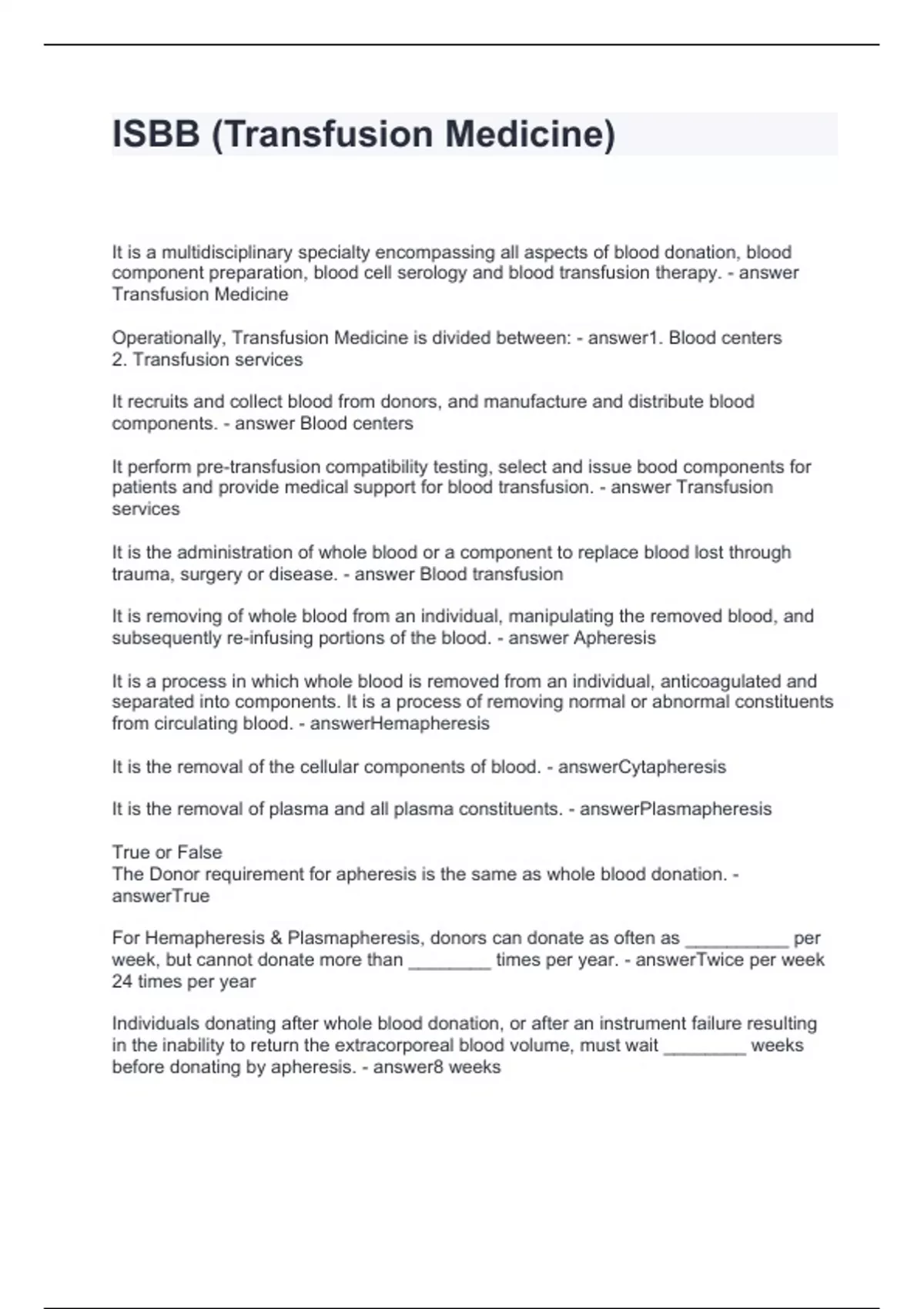 ISBB (Transfusion Medicine)

It is a multidisciplinary specialty encompassing all aspects of blood donation, blood component preparation, blood cell serology and blood transfusion therapy. - answer Transfusion Medicine

Operationally, Transfusion Medicine is divided between: - answer1. Blood centers
2. Transfusion services

It recruits and collect blood from donors, and manufacture and distribute blood components. - answer Blood centers

It perform pre-transfusion compatibility testing, select and issue bood components for patients and provide medical support for blood transfusion. - answer Transfusion services

It is the administration of whole blood or a component to replace blood lost through trauma, surgery or disease. - answer Blood transfusion

It is removing of whole blood from an individual, manipulating the removed blood, and subsequently re-infusing portions of the blood. - answer Apheresis

It is a process in which whole blood is removed from an individual, anticoagulated and separated into components. It is a process of removing normal or abnormal constituents from circulating blood. - answerHemapheresis

It is the removal of the cellular components of blood. - answerCytapheresis

It is the removal of plasma and all plasma constituents. - answerPlasmapheresis

True or False
The Donor requirement for apheresis is the same as whole blood donation. - answerTrue

For Hemapheresis & Plasmapheresis, donors can donate as often as __________ per week, but cannot donate more than ________ times per year. - answerTwice per week
24 times per year

Individuals donating after whole blood donation, or after an instrument failure resulting in the inability to return the extracorporeal blood volume, must wait ________ weeks before donating by apheresis. - answer8 weeks